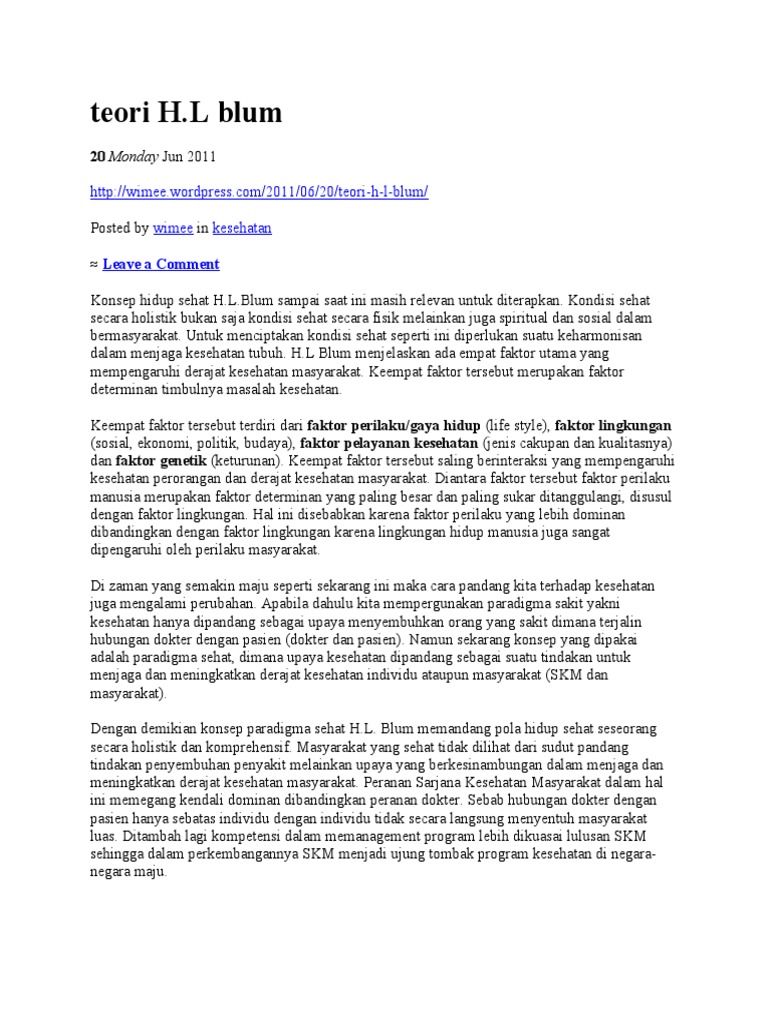 teori H.L blum

20 Monday Jun 2011

http://wimee.wordpress.com/2011/06/20/teori-h-l-blum/

Posted by wimee in kesehatan

≈ Leave a Comment

Konsep hidup sehat H.L Blum sampai saat ini masih relevan untuk diterapkan. Kondisi sehat secara holistik bukan saja kondisi sehat secara fisik melainkan juga spiritual dan sosial dalam bermasyarakat. Untuk menciptakan kondisi sehat seperti ini diperlukan suatu keharmonisan dalam menjaga kesehatan tubuh. H.L Blum menjelaskan ada empat faktor utama yang mempengaruhi derajat kesehatan masyarakat. Keempat faktor tersebut merupakan faktor determinan timbulnya masalah kesehatan.

Keempat faktor tersebut terdiri dari faktor perilaku/gaya hidup (life style), faktor lingkungan (sosial, ekonomi, politik, budaya), faktor pelayanan kesehatan (jenis cakupan dan kualitasnya) dan faktor genetik (keturunan). Keempat faktor tersebut saling berinteraksi yang mempengaruhi kesehatan perorangan dan derajat kesehatan masyarakat. Diantara faktor tersebut faktor perilaku manusia merupakan faktor determinan yang paling besar dan paling sukar ditanggulangi, disusul dengan faktor lingkungan. Hal ini disebabkan karena faktor perilaku yang lebih dominan dibandingkan dengan faktor lingkungan karena lingkungan hidup manusia juga sangat dipengaruhi oleh perilaku masyarakat.

Di zaman yang semakin maju seperti sekarang ini maka cara pandang kita terhadap kesehatan juga mengalami perubahan. Apabila dahulu kita mempergunakan paradigma sakit yakni kesehatan hanya dipandang sebagai upaya menyembuhkan orang yang sakit dimana terjalin hubungan dokter dengan pasien (dokter dan pasien). Namun sekarang konsep yang dipakai adalah paradigma sehat, dimana upaya kesehatan dipandang sebagai suatu tindakan untuk menjaga dan meningkatkan derajat kesehatan individu ataupun masyarakat (SKM dan masyarakat).

Dengan demikian konsep paradigma sehat H.L. Blum memandang pola hidup sehat seseorang secara holistik dan komprehensif. Masyarakat yang sehat tidak dilihat dari sudut pandang tindakan penyembuhan penyakit melainkan upaya yang berkesinambungan dalam menjaga dan meningkatkan derajat kesehatan masyarakat. Peranan Sarjana Kesehatan Masyarakat dalam hal ini memegang kendali dominan dibandingkan peranan dokter. Sebab hubungan dokter dengan pasien hanya sebatas individu dengan individu tidak secara langsung menyentuh masyarakat luas. Ditambah lagi kompetensi dalam memanagement program lebih dikuasai lulusan SKM sehingga dalam perkembangannya SKM menjadi ujung tombak program kesehatan di negara-negara maju.